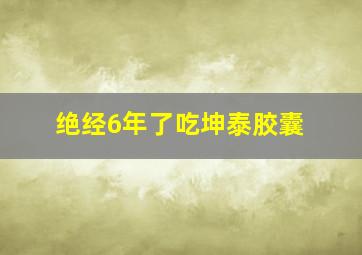 绝经6年了吃坤泰胶囊